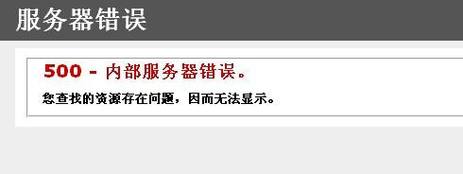 服务器错误

500 - 内部服务器错误。

您查找的资源存在问题，因而无法显示。